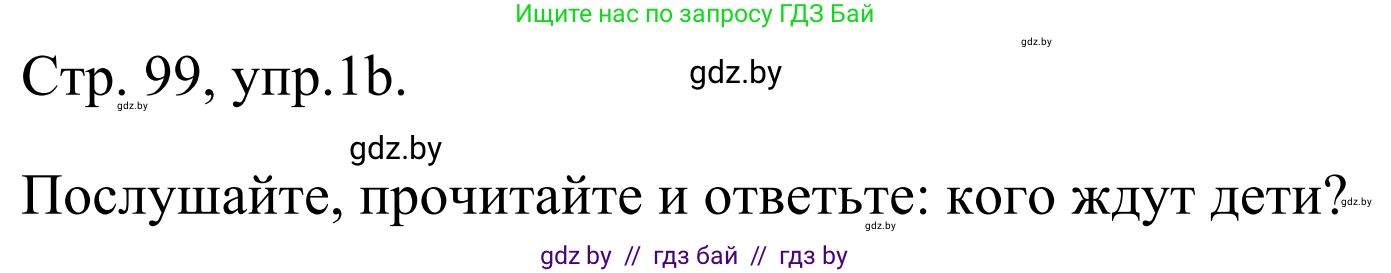 Ищите нас по запросу ГДЗ Бай

gdz.by

Стр. 99, упр.1b.

gdz.by

gdz.by

gdz.by

Послушайте, прочитайте и ответьте: кого ждут дети?

gdz.by

gdz.by

gdz by // гдз бай // гдз by